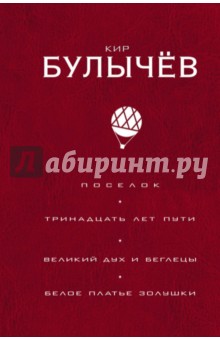 КИР
БУЛЫЧЁВ

Лабиринт.ру

ПОСЕЛОК
•
ТРИНАДЦАТЬ ЛЕТ ПУТИ
•
ВЕЛИКИЙ ДУХ И БЕГЛЕЦЫ
•
БЕЛОЕ ПЛАТЬЕ ЗОЛУШКИ